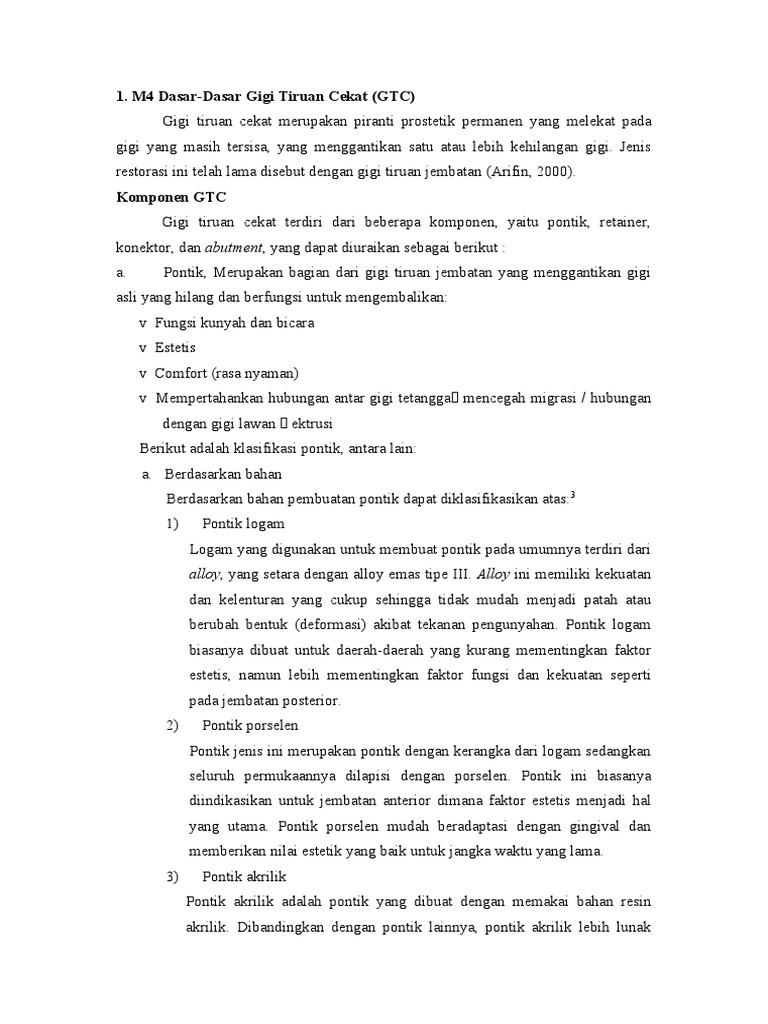 1. M4 Dasar-Dasar Gigi Tiruan Cekat (GTC)

Gigi tiruan cekat merupakan piranti prostetik permanen yang melekat pada gigi yang masih tersisa, yang menggantikan satu atau lebih kehilangan gigi. Jenis restorasi ini telah lama disebut dengan gigi tiruan jembatan (Arifin, 2000).

Komponen GTC

Gigi tiruan cekat terdiri dari beberapa komponen, yaitu pontik, retainer, konektor, dan abutment, yang dapat diuraikan sebagai berikut :

a. Pontik, Merupakan bagian dari gigi tiruan jembatan yang menggantikan gigi asli yang hilang dan berfungsi untuk mengembalikan:

v Fungsi kunyah dan bicara

v Estetis

v Comfort (rasa nyaman)

v Mempertahankan hubungan antar gigi tetangga mencegah migrasi / hubungan dengan gigi lawan  ektrusi

Berikut adalah klasifikasi pontik, antara lain:

a. Berdasarkan bahan

Berdasarkan bahan pembuatan pontik dapat diklasifikasikan atas:$^3$

1) Pontik logam

Logam yang digunakan untuk membuat pontik pada umumnya terdiri dari alloy, yang setara dengan alloy emas tipe III. Alloy ini memiliki kekuatan dan kelenturan yang cukup sehingga tidak mudah menjadi patah atau berubah bentuk (deformasi) akibat tekanan pengunyahan. Pontik logam biasanya dibuat untuk daerah-daerah yang kurang mementingkan faktor estetis, namun lebih mementingkan faktor fungsi dan kekuatan seperti pada jembatan posterior.

2) Pontik porselen

Pontik jenis ini merupakan pontik dengan kerangka dari logam sedangkan seluruh permukaannya dilapisi dengan porselen. Pontik ini biasanya diindikasikan untuk jembatan anterior dimana faktor estetis menjadi hal yang utama. Pontik porselen mudah beradaptasi dengan gingival dan memberikan nilai estetik yang baik untuk jangka waktu yang lama.

3) Pontik akrilik

Pontik akrilik adalah pontik yang dibuat dengan memakai bahan resin akrilik. Dibandingkan dengan pontik lainnya, pontik akrilik lebih lunak